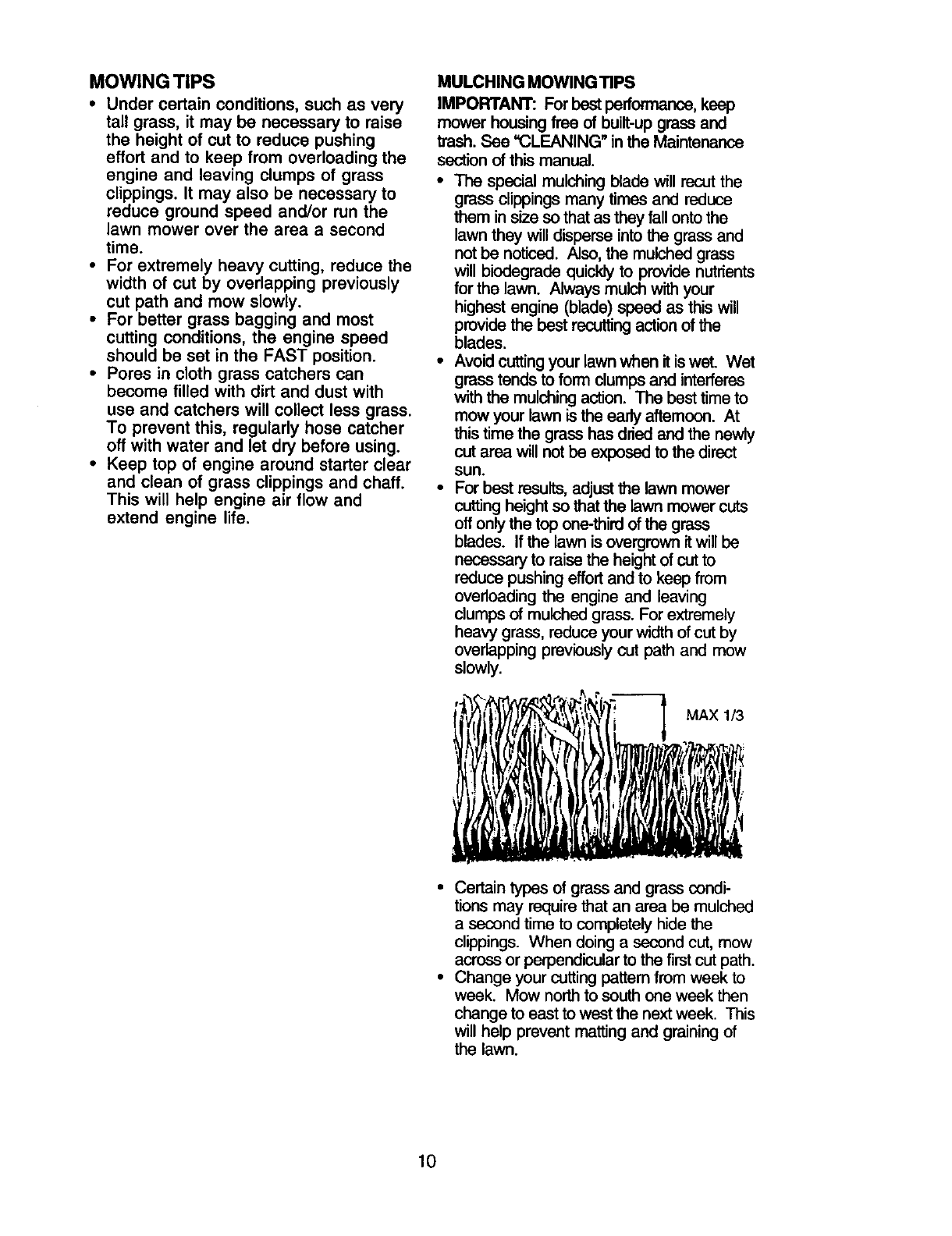 MOWING TIPS

• Under certain conditions, such as very tall grass, it may be necessary to raise the height of cut to reduce pushing effort and to keep from overloading the engine and leaving clumps of grass clippings. It may also be necessary to reduce ground speed and/or run the lawn mower over the area a second time.
• For extremely heavy cutting, reduce the width of cut by overlapping previously cut path and mow slowly.
• For better grass bagging and most cutting conditions, the engine speed should be set in the FAST position.
• Pores in cloth grass catchers can become filled with dirt and dust with use and catchers will collect less grass. To prevent this, regularly hose catcher off with water and let dry before using.
• Keep top of engine around starter clear and clean of grass clippings and chaff. This will help engine air flow and extend engine life.

MULCHING MOWING TIPS

IMPORTANT: For best performance, keep mower housing free of built-up grass and trash. See "CLEANING" in the Maintenance section of this manual.

• The special mulching blade will recut the grass clippings many times and reduce them in size so that as they fall onto the lawn they will disperse into the grass and not be noticed. Also, the mulched grass will biodegrade quickly to provide nutrients for the lawn. Always mulch with your highest engine (blade) speed as this will provide the best recutting action of the blades.
• Avoid cutting your lawn when it is wet. Wet grass tends to form clumps and interferes with the mulching action. The best time to mow your lawn is the early afternoon. At this time the grass has dried and the newly cut area will not be exposed to the direct sun.
• For best results, adjust the lawn mower cutting height so that the lawn mower cuts off only the top one-third of the grass blades. If the lawn is overgrown it will be necessary to raise the height of cut to reduce pushing effort and to keep from overloading the engine and leaving clumps of mulched grass. For extremely heavy grass, reduce your width of cut by overlapping previously cut path and mow slowly.

MAX 1/3

• Certain types of grass and grass conditions may require that an area be mulched a second time to completely hide the clippings. When doing a second cut, mow across or perpendicular to the first cut path.
• Change your cutting pattern from week to week. Mow north to south one week then change to east to west the next week. This will help prevent matting and graining of the lawn.

10